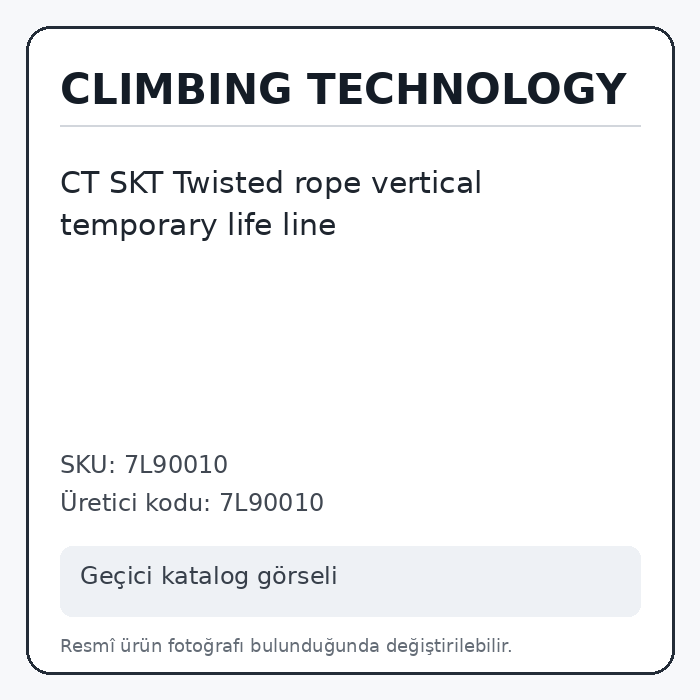 CLIMBING TECHNOLOGY

CT SKT Twisted rope vertical temporary life line

SKU: 7L90010
Üretici kodu: 7L90010

Geçici katalog görseli

Resmî ürün fotoğrafı bulunduğunda değiştirilebilir.